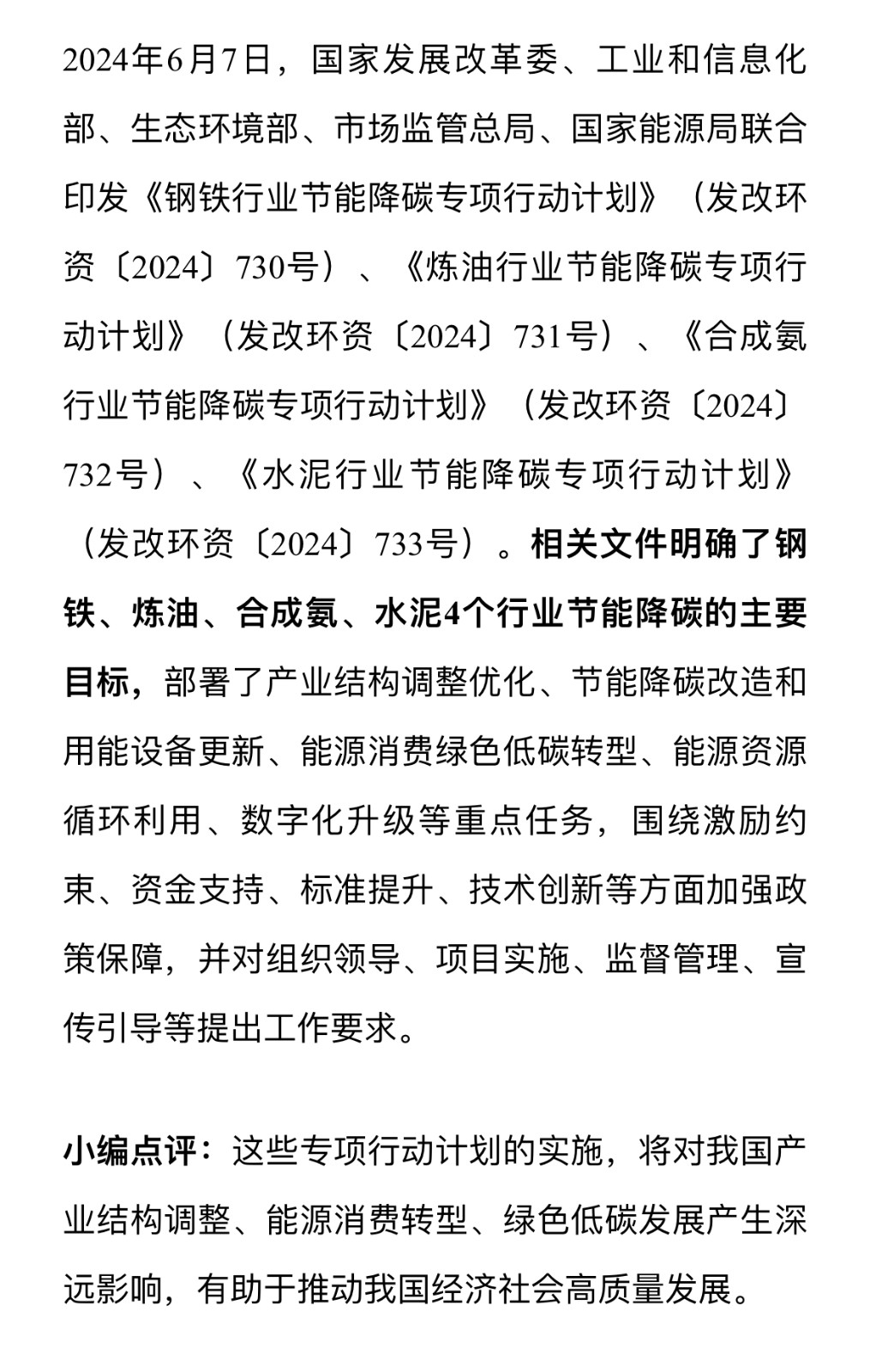 2024年6月7日，国家发展改革委、工业和信息化部、生态环境部、市场监管总局、国家能源局联合印发《钢铁行业节能降碳专项行动计划》（发改环资〔2024〕730号）、《炼油行业节能降碳专项行动计划》（发改环资〔2024〕731号）、《合成氨行业节能降碳专项行动计划》（发改环资〔2024〕732号）、《水泥行业节能降碳专项行动计划》（发改环资〔2024〕733号）。相关文件明确了钢铁、炼油、合成氨、水泥4个行业节能降碳的主要目标，部署了产业结构调整优化、节能降碳改造和用能设备更新、能源消费绿色低碳转型、能源资源循环利用、数字化升级等重点任务，围绕激励约束、资金支持、标准提升、技术创新等方面加强政策保障，并对组织领导、项目实施、监督管理、宣传引导等提出工作要求。

小编点评：这些专项行动计划的实施，将对我国产业结构调整、能源消费转型、绿色低碳发展产生深远影响，有助于推动我国经济社会高质量发展。